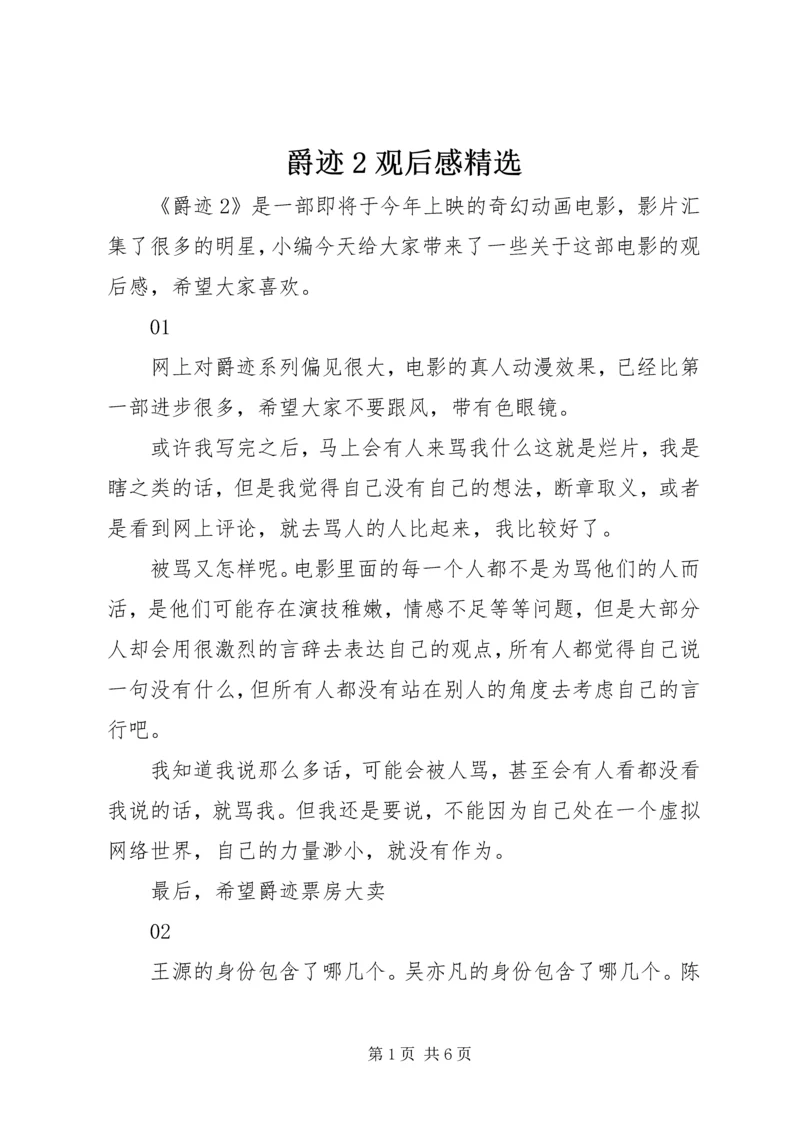 爵迹 2 观后感精选

《爵迹 2》是一部即将于今年上映的奇幻动画电影，影片汇集了很多的明星，小编今天给大家带来了一些关于这部电影的观后感，希望大家喜欢。

01

网上对爵迹系列偏见很大，电影的真人动漫效果，已经比第一部进步很多，希望大家不要跟风，带有色眼镜。

或许我写完之后，马上会有人来骂我什么这就是烂片，我是瞎之类的话，但是我觉得自己没有自己的想法，断章取义，或者是看到网上评论，就去骂人的人比起来，我比较好了。

被骂又怎样呢。电影里面的每一个人都不是为骂他们的人而活，是他们可能存在演技稚嫩，情感不足等等问题，但是大部分人却会用很激烈的言辞去表达自己的观点，所有人都觉得自己说一句没有什么，但所有人都没有站在别人的角度去考虑自己的言行吧。

我知道我说那么多话，可能会被人骂，甚至会有人看都没看我说的话，就骂我。但我还是要说，不能因为自己处在一个虚拟网络世界，自己的力量渺小，就没有作为。

最后，希望爵迹票房大卖

02

王源的身份包含了哪几个。吴亦凡的身份包含了哪几个。陈

第 1 页 共 6 页